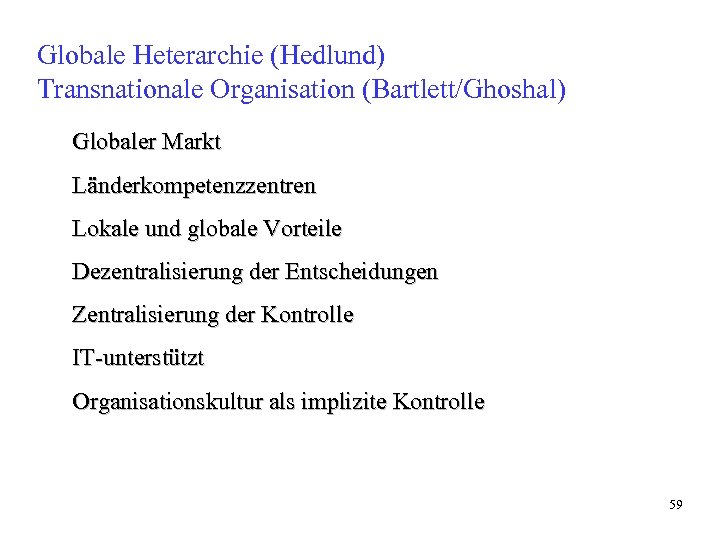 Globale Heterarchie (Hedlund)
Transnationale Organisation (Bartlett/Ghoshal)

Globaler Markt

Länderkompetenzzentren

Lokale und globale Vorteile

Dezentralisierung der Entscheidungen

Zentralisierung der Kontrolle

IT-unterstützt

Organisationskultur als implizite Kontrolle

59